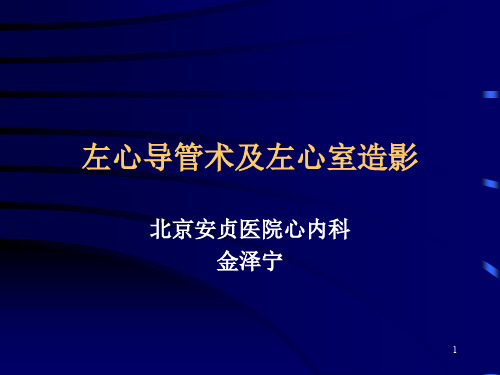 左心导管术及左心室造影

北京安贞医院心内科
金泽宁

1